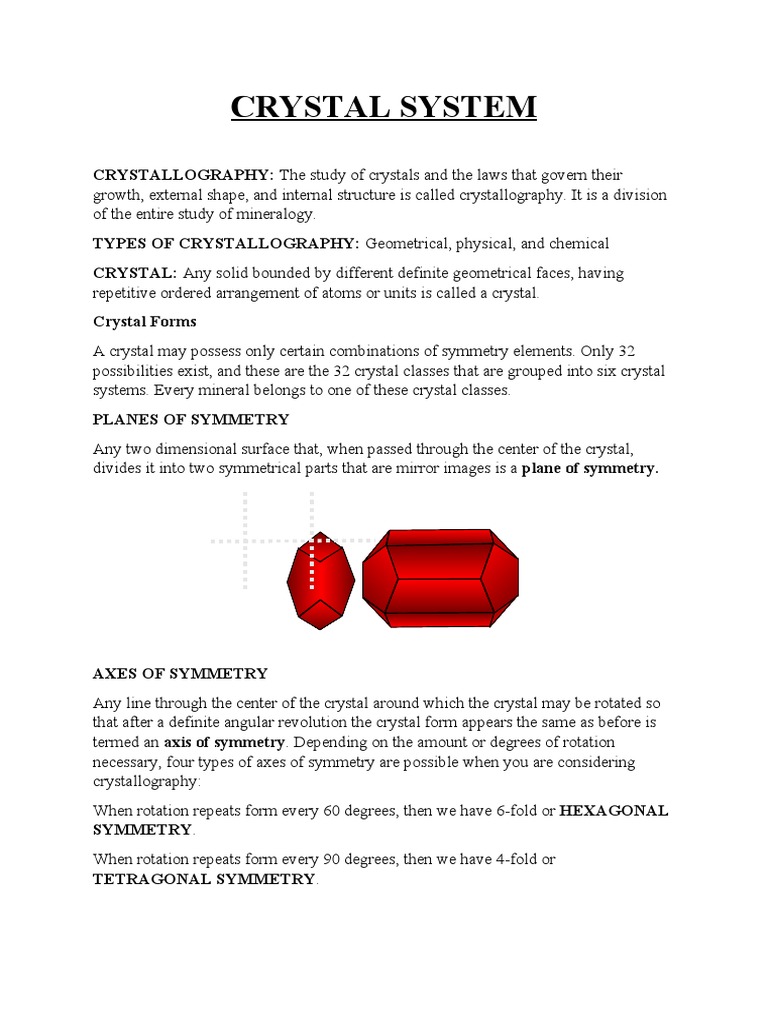 CRYSTAL SYSTEM

CRYSTALLOGRAPHY: The study of crystals and the laws that govern their growth, external shape, and internal structure is called crystallography. It is a division of the entire study of mineralogy.

TYPES OF CRYSTALLOGRAPHY: Geometrical, physical, and chemical

CRYSTAL: Any solid bounded by different definite geometrical faces, having repetitive ordered arrangement of atoms or units is called a crystal.

Crystal Forms

A crystal may possess only certain combinations of symmetry elements. Only 32 possibilities exist, and these are the 32 crystal classes that are grouped into six crystal systems. Every mineral belongs to one of these crystal classes.

PLANES OF SYMMETRY

Any two dimensional surface that, when passed through the center of the crystal, divides it into two symmetrical parts that are mirror images is a plane of symmetry.

AXES OF SYMMETRY

Any line through the center of the crystal around which the crystal may be rotated so that after a definite angular revolution the crystal form appears the same as before is termed an axis of symmetry. Depending on the amount or degrees of rotation necessary, four types of axes of symmetry are possible when you are considering crystallography:

When rotation repeats form every 60 degrees, then we have 6-fold or HEXAGONAL SYMMETRY.

When rotation repeats form every 90 degrees, then we have 4-fold or TETRAGONAL SYMMETRY.